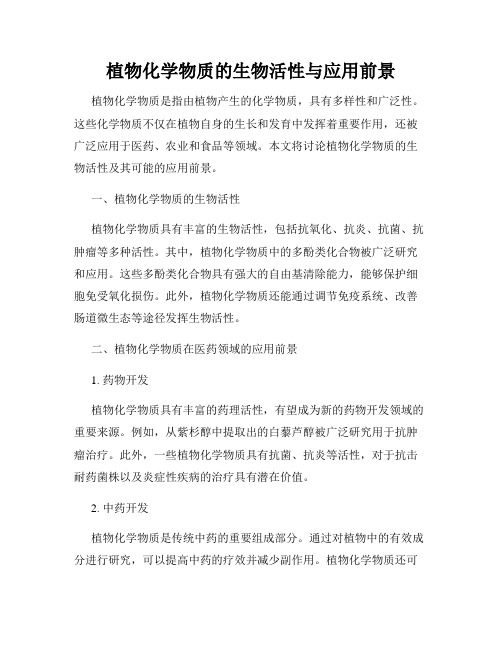 植物化学物质的生物活性与应用前景

植物化学物质是指由植物产生的化学物质，具有多样性和广泛性。这些化学物质不仅在植物自身的生长和发育中发挥着重要作用，还被广泛应用于医药、农业和食品等领域。本文将讨论植物化学物质的生物活性及其可能的应用前景。

一、植物化学物质的生物活性

植物化学物质具有丰富的生物活性，包括抗氧化、抗炎、抗菌、抗肿瘤等多种活性。其中，植物化学物质中的多酚类化合物被广泛研究和应用。这些多酚类化合物具有强大的自由基清除能力，能够保护细胞免受氧化损伤。此外，植物化学物质还能通过调节免疫系统、改善肠道微生态等途径发挥生物活性。

二、植物化学物质在医药领域的应用前景

1. 药物开发

植物化学物质具有丰富的药理活性，有望成为新的药物开发领域的重要来源。例如，从紫杉醇中提取出的白藜芦醇被广泛研究用于抗肿瘤治疗。此外，一些植物化学物质具有抗菌、抗炎等活性，对于抗击耐药菌株以及炎症性疾病的治疗具有潜在价值。

2. 中药开发

植物化学物质是传统中药的重要组成部分。通过对植物中的有效成分进行研究，可以提高中药的疗效并减少副作用。植物化学物质还可